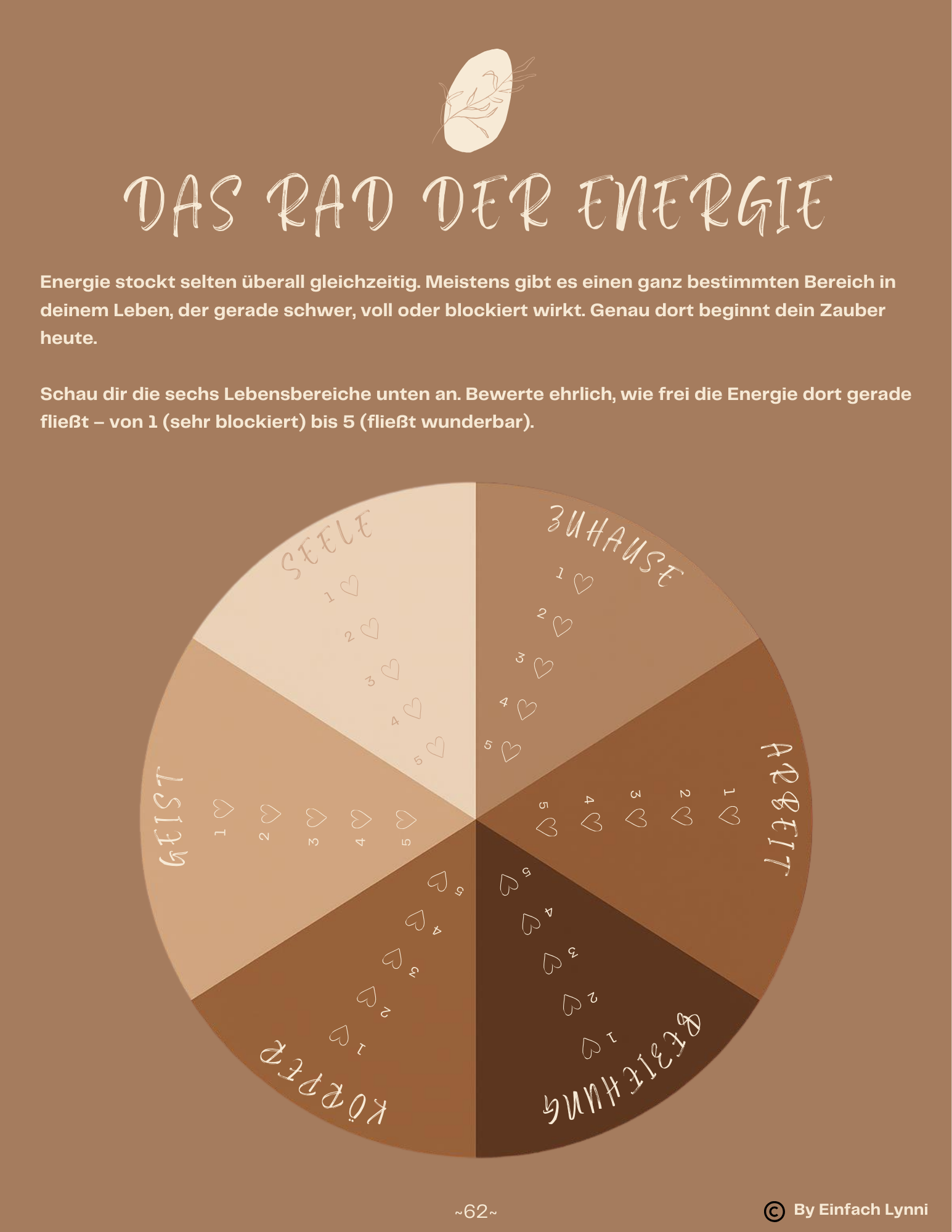 DAS RAD DER ENERGIE

Energie stockt selten überall gleichzeitig. Meistens gibt es einen ganz bestimmten Bereich in deinem Leben, der gerade schwer, voll oder blockiert wirkt. Genau dort beginnt dein Zauber heute.

Schau dir die sechs Lebensbereiche unten an. Bewerte ehrlich, wie frei die Energie dort gerade fließt – von 1 (sehr blockiert) bis 5 (fließt wunderbar).

SEELE
1 2 3 4 5

ZUHAUSE
1 2 3 4 5

ARBEIT
1 2 3 4 5

BEZIEHUNG
1 2 3 4 5

KÖRPER
1 2 3 4 5

GEIST
1 2 3 4 5

~62~

© By Einfach Lynni